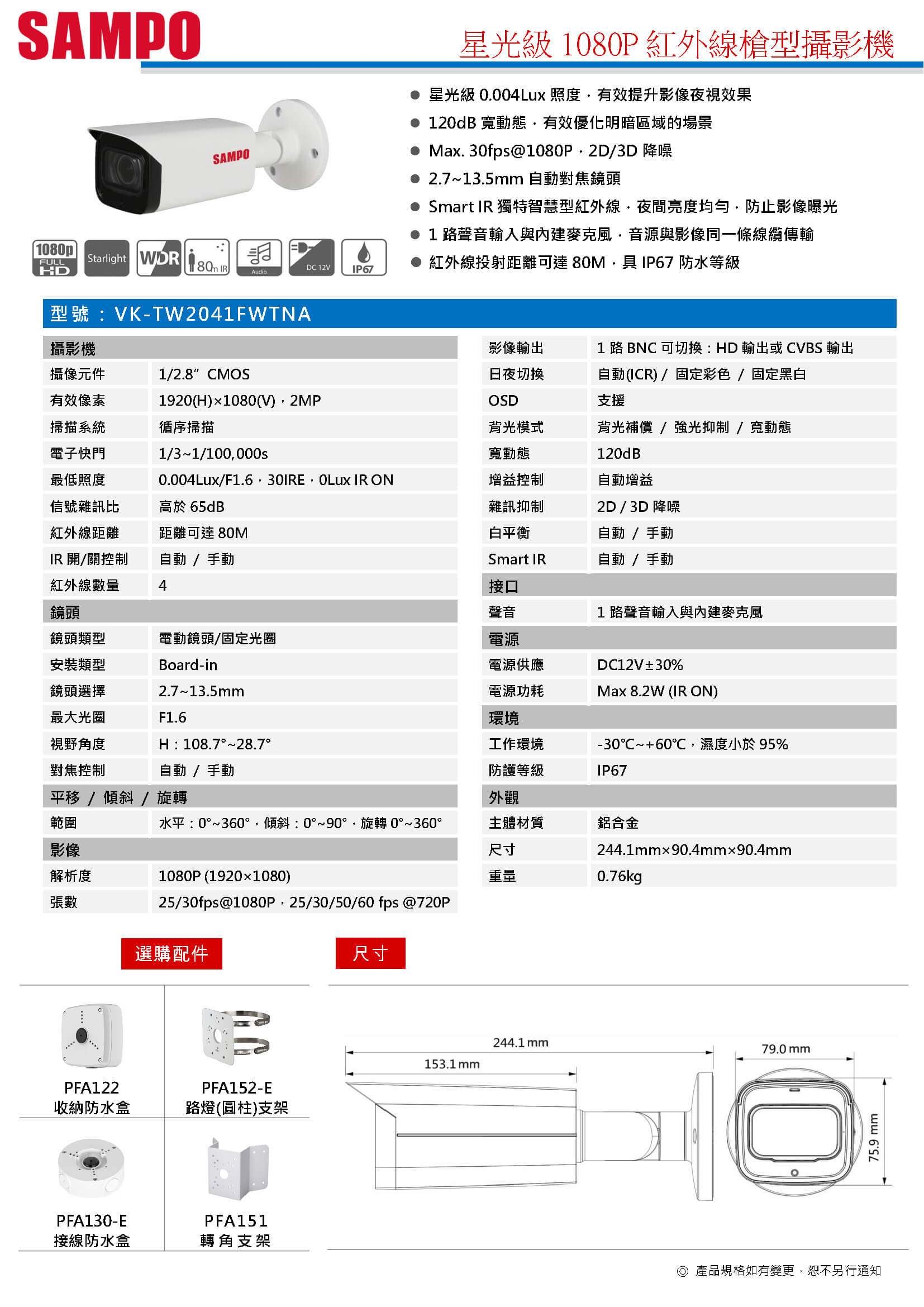 SAMPO

星光級 1080P 紅外線槍型攝影機

SAMPO

1080p FULL HD
Starlight
WDR
80m IR
Audio
DC 12V
IP67

● 星光級 0.004Lux 照度，有效提升影像夜視效果
● 120dB 寬動態，有效優化明暗區域的場景
● Max. 30fps@1080P，2D/3D 降噪
● 2.7~13.5mm 自動對焦鏡頭
● Smart IR 獨特智慧型紅外線，夜間亮度均勻，防止影像曝光
● 1 路聲音輸入與內建麥克風，音源與影像同一條線纜傳輸
● 紅外線投射距離可達 80M，具 IP67 防水等級

型號：VK-TW2041FWTNA

| 攝影機 | |
|---|---|
| 攝像元件 | 1/2.8” CMOS |
| 有效像素 | 1920(H)×1080(V)，2MP |
| 掃描系統 | 循序掃描 |
| 電子快門 | 1/3~1/100,000s |
| 最低照度 | 0.004Lux/F1.6，30IRE，0Lux IR ON |
| 信號雜訊比 | 高於 65dB |
| 紅外線距離 | 距離可達 80M |
| IR 開/關控制 | 自動 / 手動 |
| 紅外線數量 | 4 |
| 鏡頭 | |
| 鏡頭類型 | 電動鏡頭/固定光圈 |
| 安裝類型 | Board-in |
| 鏡頭選擇 | 2.7~13.5mm |
| 最大光圈 | F1.6 |
| 視野角度 | H：108.7°~28.7° |
| 對焦控制 | 自動 / 手動 |
| 平移 / 傾斜 / 旋轉 | |
| 範圍 | 水平：0°~360°，傾斜：0°~90°，旋轉 0°~360° |
| 影像 | |
| 解析度 | 1080P (1920×1080) |
| 張數 | 25/30fps@1080P，25/30/50/60 fps @720P |

| 影像輸出 | 1 路 BNC 可切換：HD 輸出或 CVBS 輸出 |
|---|---|
| 日夜切換 | 自動(ICR) / 固定彩色 / 固定黑白 |
| OSD | 支援 |
| 背光模式 | 背光補償 / 強光抑制 / 寬動態 |
| 寬動態 | 120dB |
| 增益控制 | 自動增益 |
| 雜訊抑制 | 2D / 3D 降噪 |
| 白平衡 | 自動 / 手動 |
| Smart IR | 自動 / 手動 |
| 接口 | |
| 聲音 | 1 路聲音輸入與內建麥克風 |
| 電源 | |
| 電源供應 | DC12V±30% |
| 電源功耗 | Max 8.2W (IR ON) |
| 環境 | |
| 工作環境 | -30°C~+60°C，濕度小於 95% |
| 防護等級 | IP67 |
| 外觀 | |
| 主體材質 | 鋁合金 |
| 尺寸 | 244.1mm×90.4mm×90.4mm |
| 重量 | 0.76kg |

選購配件

PFA122
收納防水盒

PFA152-E
路燈(圓柱)支架

PFA130-E
接線防水盒

PFA151
轉角支架

尺寸

244.1 mm
153.1 mm
79.0 mm
75.9 mm

◎ 產品規格如有變更，恕不另行通知